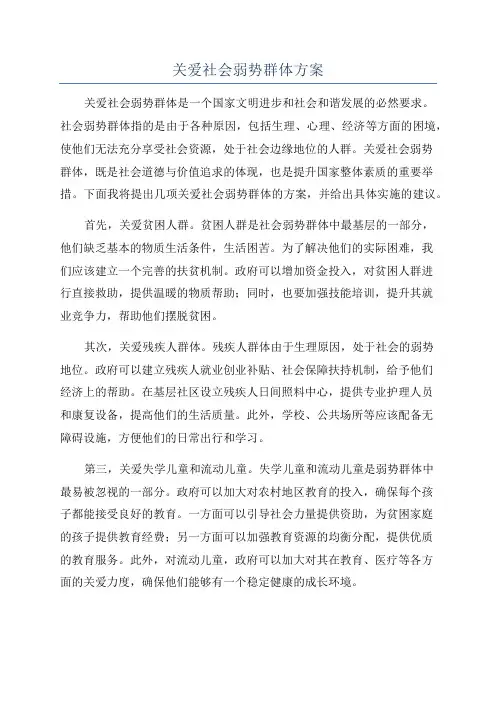 关爱社会弱势群体方案

关爱社会弱势群体是一个国家文明进步和社会和谐发展的必然要求。社会弱势群体指的是由于各种原因，包括生理、心理、经济等方面的困境，使他们无法充分享受社会资源，处于社会边缘地位的人群。关爱社会弱势群体，既是社会道德与价值追求的体现，也是提升国家整体素质的重要举措。下面我将提出几项关爱社会弱势群体的方案，并给出具体实施的建议。

首先，关爱贫困人群。贫困人群是社会弱势群体中最基层的一部分，他们缺乏基本的物质生活条件，生活困苦。为了解决他们的实际困难，我们应该建立一个完善的扶贫机制。政府可以增加资金投入，对贫困人群进行直接救助，提供温暖的物质帮助；同时，也要加强技能培训，提升其就业竞争力，帮助他们摆脱贫困。

其次，关爱残疾人群体。残疾人群体由于生理原因，处于社会的弱势地位。政府可以建立残疾人就业创业补贴、社会保障扶持机制，给予他们经济上的帮助。在基层社区设立残疾人日间照料中心，提供专业护理人员和康复设备，提高他们的生活质量。此外，学校、公共场所等应该配备无障碍设施，方便他们的日常出行和学习。

第三，关爱失学儿童和流动儿童。失学儿童和流动儿童是弱势群体中最易被忽视的一部分。政府可以加大对农村地区教育的投入，确保每个孩子都能接受良好的教育。一方面可以引导社会力量提供资助，为贫困家庭的孩子提供教育经费；另一方面可以加强教育资源的均衡分配，提供优质的教育服务。此外，对流动儿童，政府可以加大对其在教育、医疗等各方面的关爱力度，确保他们能够有一个稳定健康的成长环境。